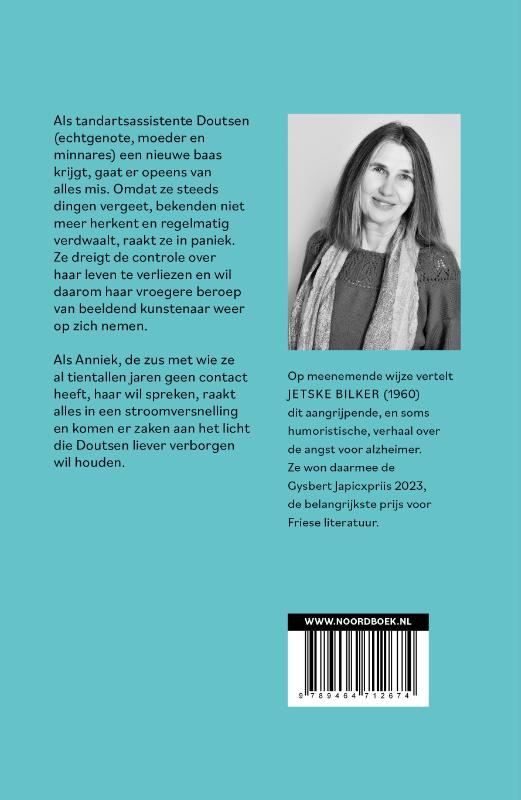 Als tandartsassistente Doutsen (echtgenote, moeder en minnares) een nieuwe baas krijgt, gaat er opeens van alles mis. Omdat ze steeds dingen vergeet, bekenden niet meer herkent en regelmatig verdwaalt, raakt ze in paniek. Ze dreigt de controle over haar leven te verliezen en wil daarom haar vroegere beroep van beeldend kunstenaar weer op zich nemen.

Als Anniek, de zus met wie ze al tientallen jaren geen contact heeft, haar wil spreken, raakt alles in een stroomversnelling en komen er zaken aan het licht die Doutsen liever verborgen wil houden.

Op meenemende wijze vertelt JETSKE BILKER (1960) dit aangrijpende, en soms humoristische, verhaal over de angst voor alzheimer. Ze won daarmee de Gysbert Japicxpriis 2023, de belangrijkste prijs voor Friese literatuur.

WWW.NOORDBOEK.NL

9 789464 712674